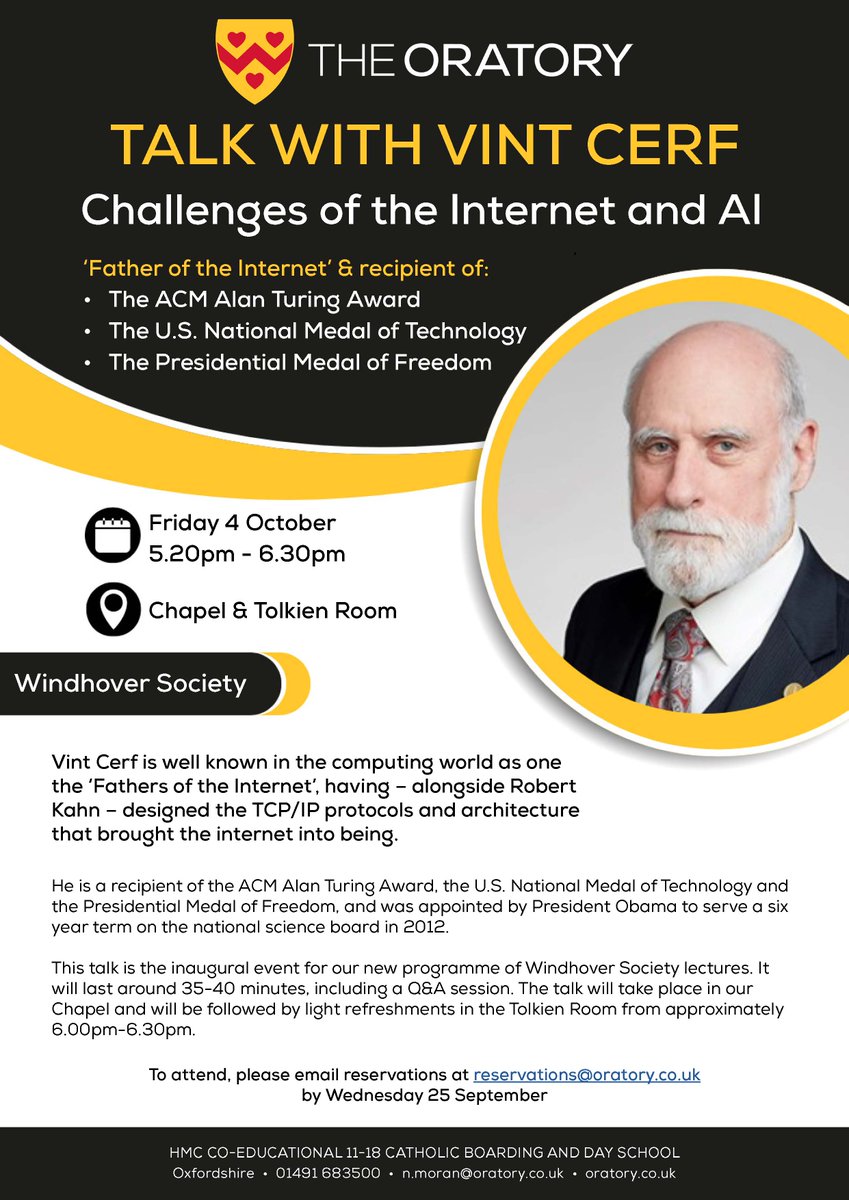 THE ORATORY

TALK WITH VINT CERF

Challenges of the Internet and AI

'Father of the Internet' & recipient of:
• The ACM Alan Turing Award
• The U.S. National Medal of Technology
• The Presidential Medal of Freedom

Friday 4 October
5.20pm - 6.30pm

Chapel & Tolkien Room

Windhover Society

Vint Cerf is well known in the computing world as one the 'Fathers of the Internet', having – alongside Robert Kahn – designed the TCP/IP protocols and architecture that brought the internet into being.

He is a recipient of the ACM Alan Turing Award, the U.S. National Medal of Technology and the Presidential Medal of Freedom, and was appointed by President Obama to serve a six year term on the national science board in 2012.

This talk is the inaugural event for our new programme of Windhover Society lectures. It will last around 35-40 minutes, including a Q&A session. The talk will take place in our Chapel and will be followed by light refreshments in the Tolkien Room from approximately 6.00pm-6.30pm.

To attend, please email reservations at reservations@oratory.co.uk by Wednesday 25 September

HMC CO-EDUCATIONAL 11-18 CATHOLIC BOARDING AND DAY SCHOOL
Oxfordshire • 01491 683500 • n.moran@oratory.co.uk • oratory.co.uk